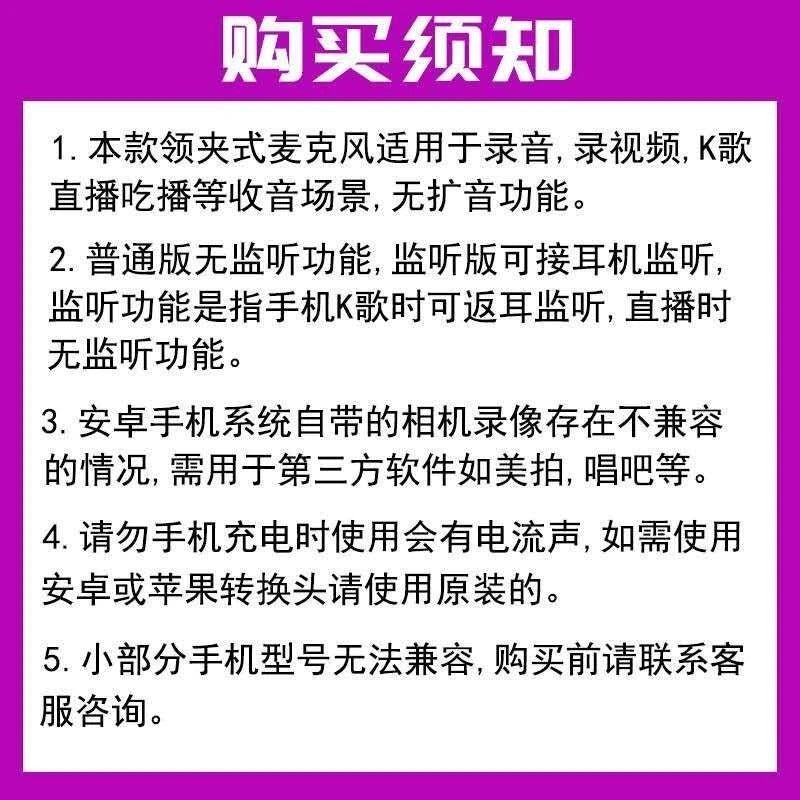 购买须知

1. 本款领夹式麦克风适用于录音, 录视频, K歌直播吃播等收音场景, 无扩音功能。

2. 普通版无监听功能, 监听版可接耳机监听, 监听功能是指手机K歌时可返耳监听, 直播时无监听功能。

3. 安卓手机系统自带的相机录像存在不兼容的情况, 需用于第三方软件如美拍, 唱吧等。

4. 请勿手机充电时使用会有电流声, 如需使用安卓或苹果转换头请使用原装的。

5. 小部分手机型号无法兼容, 购买前请联系客服咨询。